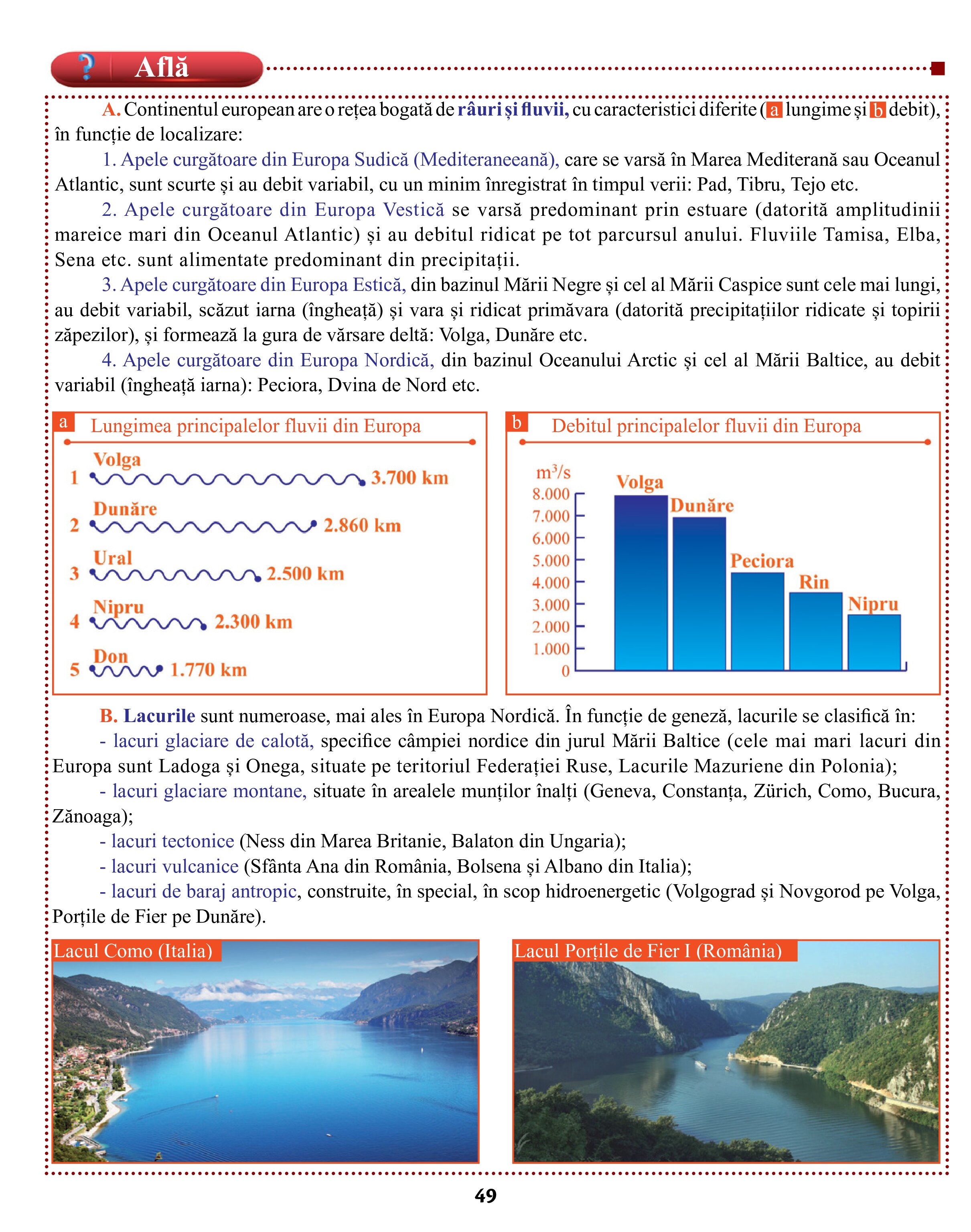 ? Află

A. Continentul european are o rețea bogată de râuri și fluvii, cu caracteristici diferite (a lungime și b debit), în funcție de localizare:

1. Apele curgătoare din Europa Sudică (Mediteraneeană), care se varsă în Marea Mediterană sau Oceanul Atlantic, sunt scurte și au debit variabil, cu un minim înregistrat în timpul verii: Pad, Tibru, Tejo etc.

2. Apele curgătoare din Europa Vestică se varsă predominant prin estuare (datorită amplitudinii mareice mari din Oceanul Atlantic) și au debitul ridicat pe tot parcursul anului. Fluviile Tamisa, Elba, Sena etc. sunt alimentate predominant din precipitații.

3. Apele curgătoare din Europa Estică, din bazinul Mării Negre și cel al Mării Caspice sunt cele mai lungi, au debit variabil, scăzut iarna (îngheață) și vara și ridicat primăvara (datorită precipitațiilor ridicate și topirii zăpezilor), și formează la gura de vărsare deltă: Volga, Dunăre etc.

4. Apele curgătoare din Europa Nordică, din bazinul Oceanului Arctic și cel al Mării Baltice, au debit variabil (îngheață iarna): Peciora, Dvina de Nord etc.

a Lungimea principalelor fluvii din Europa

1 Volga 3.700 km
2 Dunăre 2.860 km
3 Ural 2.500 km
4 Nipru 2.300 km
5 Don 1.770 km

b Debitul principalelor fluvii din Europa

$m^3/s$
8.000
7.000
6.000
5.000
4.000
3.000
2.000
1.000
0

Volga
Dunăre
Peciora
Rin
Nipru

B. Lacurile sunt numeroase, mai ales în Europa Nordică. În funcție de geneză, lacurile se clasifică în:

- lacuri glaciare de calotă, specifice câmpiei nordice din jurul Mării Baltice (cele mai mari lacuri din Europa sunt Ladoga și Onega, situate pe teritoriul Federației Ruse, Lacurile Mazuriene din Polonia);

- lacuri glaciare montane, situate în arealele munților înalți (Geneva, Constanța, Zürich, Como, Bucura, Zănoaga);

- lacuri tectonice (Ness din Marea Britanie, Balaton din Ungaria);

- lacuri vulcanice (Sfânta Ana din România, Bolsena și Albano din Italia);

- lacuri de baraj antropic, construite, în special, în scop hidroenergetic (Volgograd și Novgorod pe Volga, Porțile de Fier pe Dunăre).

Lacul Como (Italia)

Lacul Porțile de Fier I (România)

49